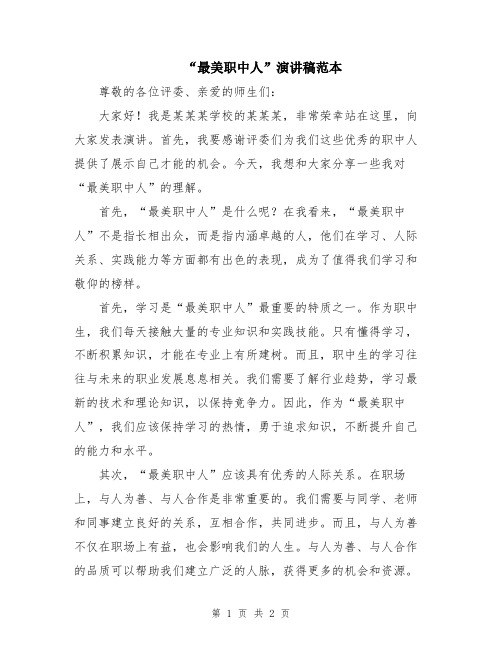 “最美职中人”演讲稿范本

尊敬的各位评委、亲爱的师生们：

大家好！我是某某某学校的某某某，非常荣幸站在这里，向大家发表演讲。首先，我要感谢评委们为我们这些优秀的职中人提供了展示自己才能的机会。今天，我想和大家分享一些我对“最美职中人”的理解。

首先，“最美职中人”是什么呢？在我看来，“最美职中人”不是指长相出众，而是指内涵卓越的人，他们在学习、人际关系、实践能力等方面都有出色的表现，成为了值得我们学习和敬仰的榜样。

首先，学习是“最美职中人”最重要的特质之一。作为职中生，我们每天接触大量的专业知识和实践技能。只有懂得学习，不断积累知识，才能在专业上有所建树。而且，职中生的学习往往与未来的职业发展息息相关。我们需要了解行业趋势，学习最新的技术和理论知识，以保持竞争力。因此，作为“最美职中人”，我们应该保持学习的热情，勇于追求知识，不断提升自己的能力和水平。

其次，“最美职中人”应该具有优秀的人际关系。在职场上，与人为善、与人合作是非常重要的。我们需要与同学、老师和同事建立良好的关系，互相合作，共同进步。而且，与人为善不仅在职场上有益，也会影响我们的人生。与人为善、与人合作的品质可以帮助我们建立广泛的人脉，获得更多的机会和资源。

第 1 页 共 2 页